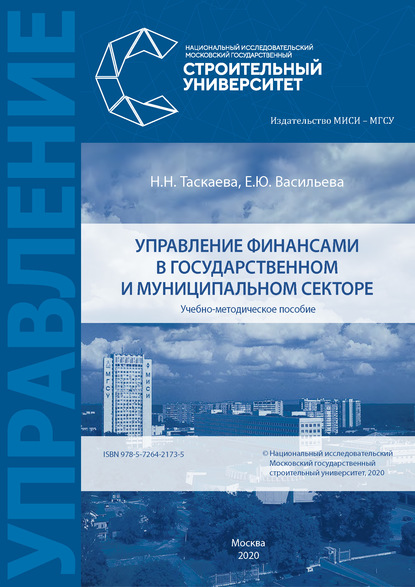 УПРАВЛЕНИЕ

НАЦИОНАЛЬНЫЙ ИССЛЕДОВАТЕЛЬСКИЙ МОСКОВСКИЙ ГОСУДАРСТВЕННЫЙ
СТРОИТЕЛЬНЫЙ УНИВЕРСИТЕТ

Издательство МИСИ – МГСУ

Н.Н. Таскаева, Е.Ю. Васильева

УПРАВЛЕНИЕ ФИНАНСАМИ В ГОСУДАРСТВЕННОМ И МУНИЦИПАЛЬНОМ СЕКТОРЕ

Учебно-методическое пособие

МГСУ
МИСИ

ISBN 978-5-7264-2173-5

© Национальный исследовательский Московский государственный строительный университет, 2020

Москва
2020